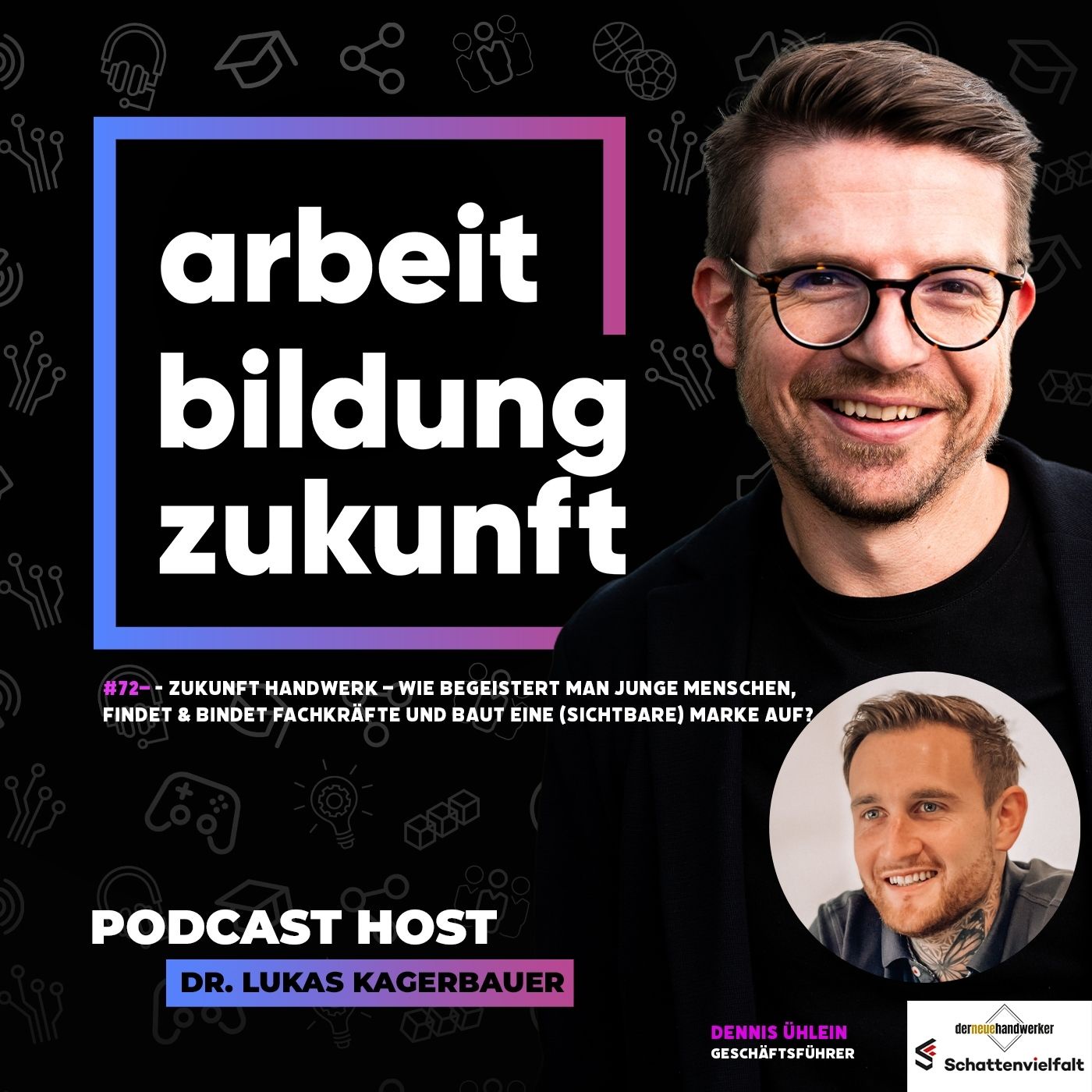 arbeit
bildung
zukunft

#72- - ZUKUNFT HANDWERK – WIE BEGEISTERT MAN JUNGE MENSCHEN, FINDET & BINDET FACHKRÄFTE UND BAUT EINE (SICHTBARE) MARKE AUF?

PODCAST HOST
DR. LUKAS KAGERBAUER

DENNIS ÜHLEIN
GESCHÄFTSFÜHRER

derneuehandwerker

Schattenvielfalt